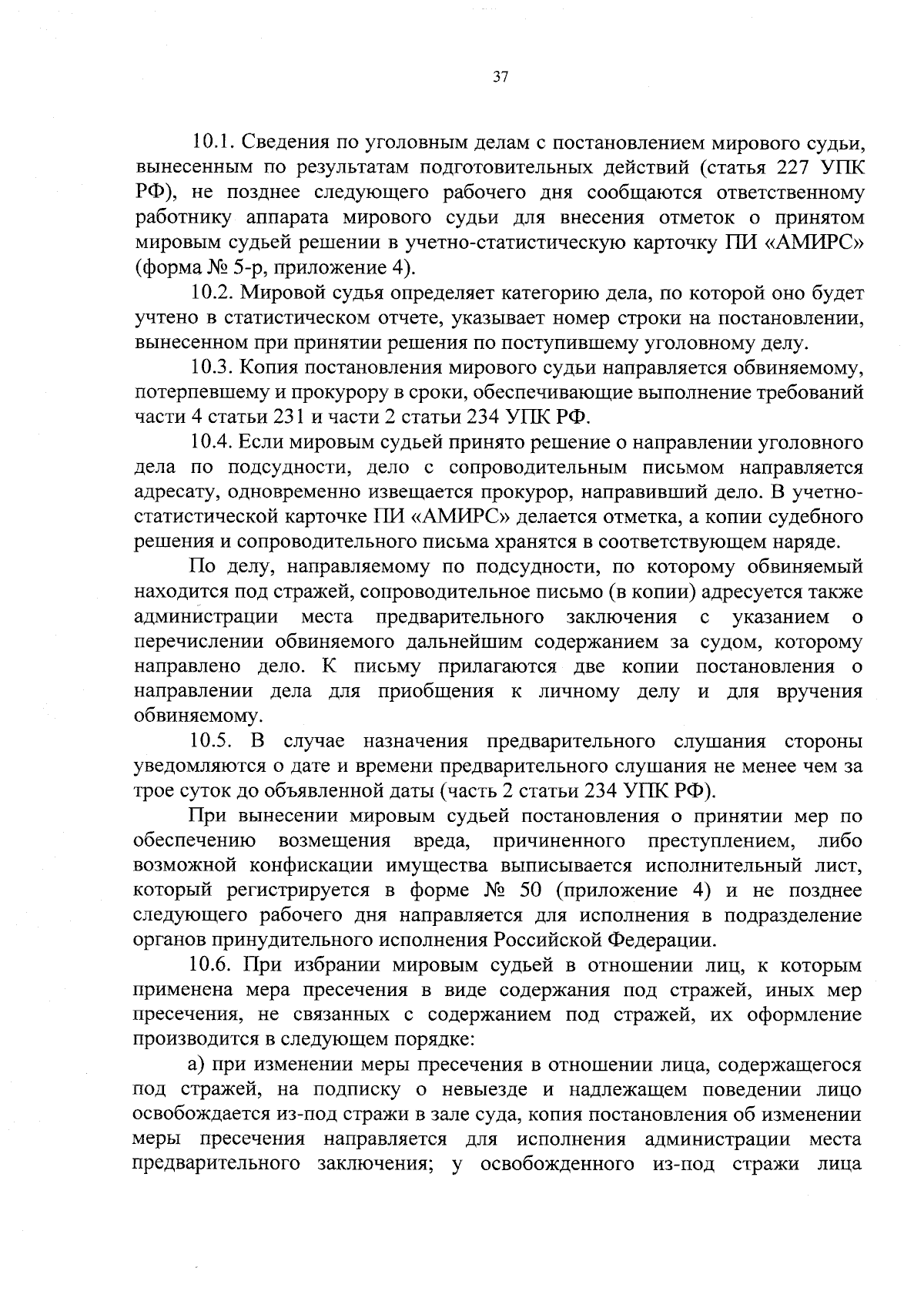 37

10.1. Сведения по уголовным делам с постановлением мирового судьи, вынесенным по результатам подготовительных действий (статья 227 УПК РФ), не позднее следующего рабочего дня сообщаются ответственному работнику аппарата мирового судьи для внесения отметок о принятом мировым судьей решении в учетно-статистическую карточку ПИ «АМИРС» (форма № 5-р, приложение 4).

10.2. Мировой судья определяет категорию дела, по которой оно будет учтено в статистическом отчете, указывает номер строки на постановлении, вынесенном при принятии решения по поступившему уголовному делу.

10.3. Копия постановления мирового судьи направляется обвиняемому, потерпевшему и прокурору в сроки, обеспечивающие выполнение требований части 4 статьи 231 и части 2 статьи 234 УПК РФ.

10.4. Если мировым судьей принято решение о направлении уголовного дела по подсудности, дело с сопроводительным письмом направляется адресату, одновременно извещается прокурор, направивший дело. В учетно-статистической карточке ПИ «АМИРС» делается отметка, а копии судебного решения и сопроводительного письма хранятся в соответствующем наряде.

По делу, направляемому по подсудности, по которому обвиняемый находится под стражей, сопроводительное письмо (в копии) адресуется также администрации места предварительного заключения с указанием о перечислении обвиняемого дальнейшим содержанием за судом, которому направлено дело. К письму прилагаются две копии постановления о направлении дела для приобщения к личному делу и для вручения обвиняемому.

10.5. В случае назначения предварительного слушания стороны уведомляются о дате и времени предварительного слушания не менее чем за трое суток до объявленной даты (часть 2 статьи 234 УПК РФ).

При вынесении мировым судьей постановления о принятии мер по обеспечению возмещения вреда, причиненного преступлением, либо возможной конфискации имущества выписывается исполнительный лист, который регистрируется в форме № 50 (приложение 4) и не позднее следующего рабочего дня направляется для исполнения в подразделение органов принудительного исполнения Российской Федерации.

10.6. При избрании мировым судьей в отношении лиц, к которым применена мера пресечения в виде содержания под стражей, иных мер пресечения, не связанных с содержанием под стражей, их оформление производится в следующем порядке:

а) при изменении меры пресечения в отношении лица, содержащегося под стражей, на подписку о невыезде и надлежащем поведении лицо освобождается из-под стражи в зале суда, копия постановления об изменении меры пресечения направляется для исполнения администрации места предварительного заключения; у освобожденного из-под стражи лица